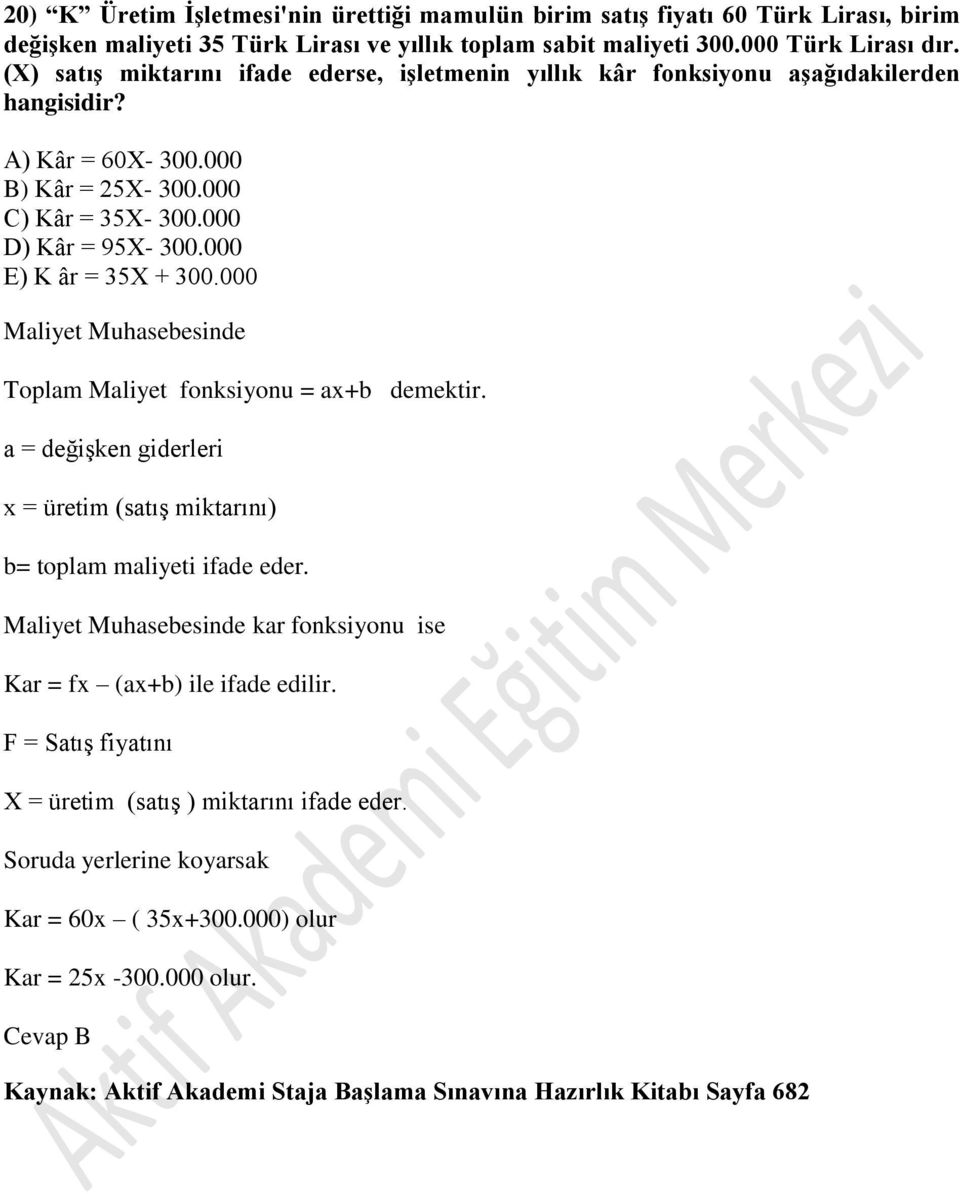 20) “K” Üretim İşletmesi'nin ürettiği mamulün birim satış fiyatı 60 Türk Lirası, birim değişken maliyeti 35 Türk Lirası ve yıllık toplam sabit maliyeti 300.000 Türk Lirası dır. (X) satış miktarını ifade ederse, işletmenin yıllık kâr fonksiyonu aşağıdakilerden hangisidir?

A) Kâr = 60X- 300.000
B) Kâr = 25X- 300.000
C) Kâr = 35X- 300.000
D) Kâr = 95X- 300.000
E) K âr = 35X + 300.000

Maliyet Muhasebesinde

Toplam Maliyet fonksiyonu = ax+b demektir.

a = değişken giderleri

x = üretim (satış miktarını)

b= toplam maliyeti ifade eder.

Maliyet Muhasebesinde kar fonksiyonu ise

Kar = fx – (ax+b) ile ifade edilir.

F = Satış fiyatını

X = üretim (satış ) miktarını ifade eder.

Soruda yerlerine koyarsak

Kar = 60x – ( 35x+300.000) olur

Kar = 25x -300.000 olur.

Cevap B

Kaynak: Aktif Akademi Staja Başlama Sınavına Hazırlık Kitabı Sayfa 682

Aktif Akademi Eğitim Merkezi